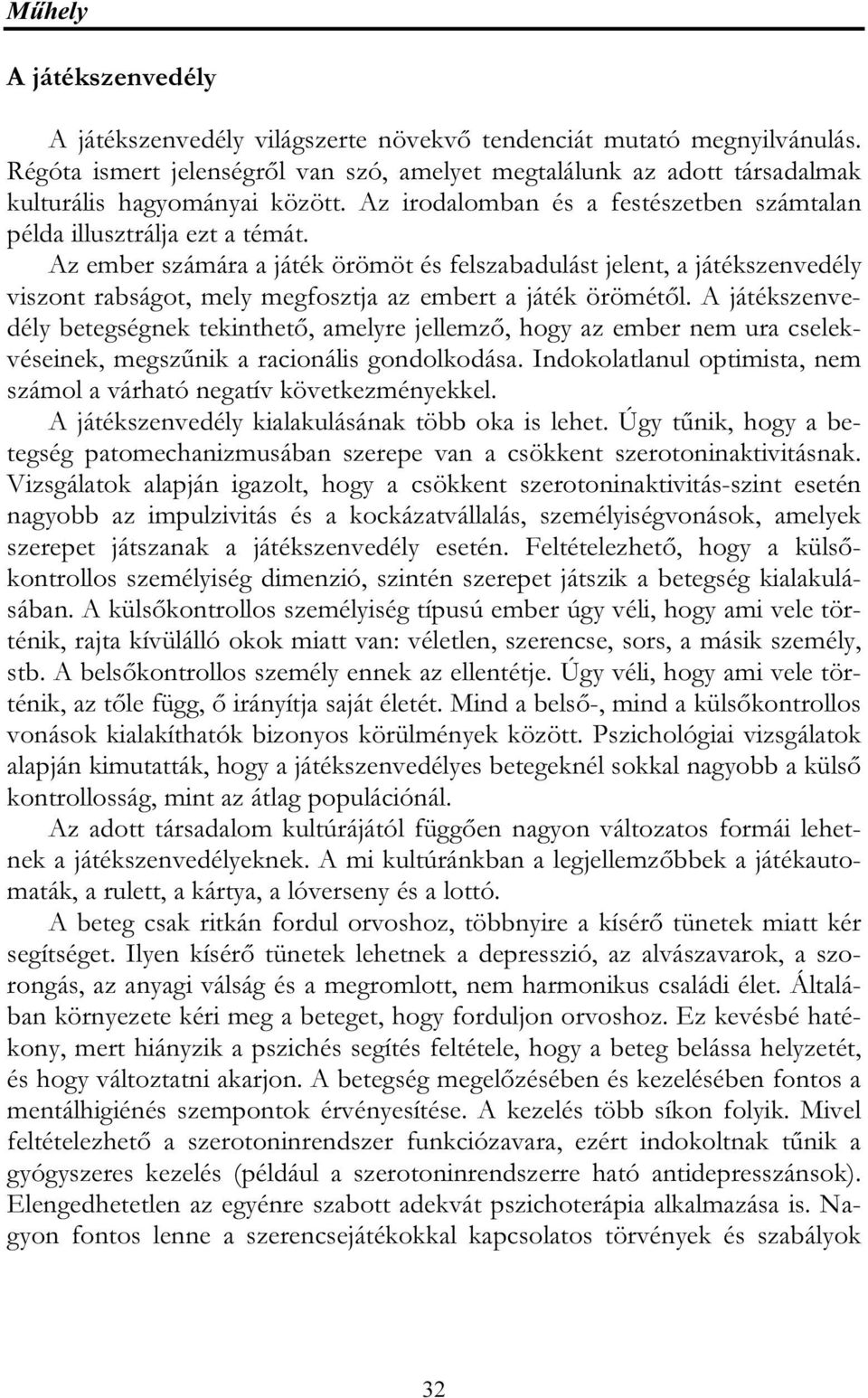 Műhely

A játékszenvedély

A játékszenvedély világszerte növekvő tendenciát mutató megnyilvánulás. Régóta ismert jelenségről van szó, amelyet megtalálunk az adott társadalmak kulturális hagyományai között. Az irodalomban és a festészetben számtalan példa illusztrálja ezt a témát.

Az ember számára a játék örömöt és felszabadulást jelent, a játékszenvedély viszont rabságot, mely megfosztja az embert a játék örömétől. A játékszenvedély betegségnek tekinthető, amelyre jellemző, hogy az ember nem ura cselekvéseinek, megszűnik a racionális gondolkodása. Indokolatlanul optimista, nem számol a várható negatív következményekkel.

A játékszenvedély kialakulásának több oka is lehet. Úgy tűnik, hogy a betegség patomechanizmusában szerepe van a csökkent szerotoninaktivitásnak. Vizsgálatok alapján igazolt, hogy a csökkent szerotoninaktivitás-szint esetén nagyobb az impulzivitás és a kockázatvállalás, személyiségvonások, amelyek szerepet játszanak a játékszenvedély esetén. Feltételezhető, hogy a külsőkontrollos személyiség dimenzió, szintén szerepet játszik a betegség kialakulásában. A külsőkontrollos személyiség típusú ember úgy véli, hogy ami vele történik, rajta kívülálló okok miatt van: véletlen, szerencse, sors, a másik személy, stb. A belsőkontrollos személy ennek az ellentétje. Úgy véli, hogy ami vele történik, az tőle függ, ő irányítja saját életét. Mind a belső-, mind a külsőkontrollos vonások kialakíthatók bizonyos körülmények között. Pszichológiai vizsgálatok alapján kimutatták, hogy a játékszenvedélyes betegeknél sokkal nagyobb a külső kontrollosság, mint az átlag populációnál.

Az adott társadalom kultúrájától függően nagyon változatos formái lehetnek a játékszenvedélyeknek. A mi kultúránkban a legjellemzőbbek a játékautomaták, a rulett, a kártya, a lóverseny és a lottó.

A beteg csak ritkán fordul orvoshoz, többnyire a kísérő tünetek miatt kér segítséget. Ilyen kísérő tünetek lehetnek a depresszió, az alvászavarok, a szorongás, az anyagi válság és a megromlott, nem harmonikus családi élet. Általában környezete kéri meg a beteget, hogy forduljon orvoshoz. Ez kevésbé hatékony, mert hiányzik a pszichés segítés feltétele, hogy a beteg belássa helyzetét, és hogy változtatni akarjon. A betegség megelőzésében és kezelésében fontos a mentálhigiénés szempontok érvényesítése. A kezelés több síkon folyik. Mivel feltételezhető a szerotoninrendszer funkciózavara, ezért indokoltnak tűnik a gyógyszeres kezelés (például a szerotoninrendszerre ható antidepresszánsok). Elengedhetetlen az egyénre szabott adekvát pszichoterápia alkalmazása is. Nagyon fontos lenne a szerencsejátékokkal kapcsolatos törvények és szabályok

32